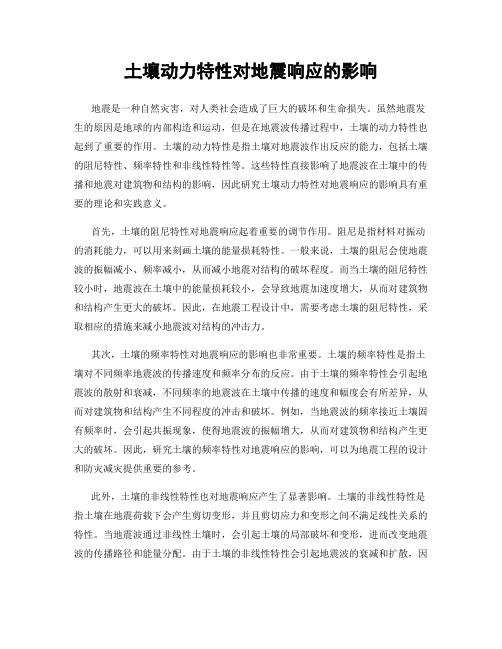 土壤动力特性对地震响应的影响

地震是一种自然灾害，对人类社会造成了巨大的破坏和生命损失。虽然地震发生的原因是地球的内部构造和运动，但是在地震波传播过程中，土壤的动力特性也起到了重要的作用。土壤的动力特性是指土壤对地震波作出反应的能力，包括土壤的阻尼特性、频率特性和非线性特性等。这些特性直接影响了地震波在土壤中的传播和地震对建筑物和结构的影响，因此研究土壤动力特性对地震响应的影响具有重要的理论和实践意义。

首先，土壤的阻尼特性对地震响应起着重要的调节作用。阻尼是指材料对振动的消耗能力，可以用来刻画土壤的能量损耗特性。一般来说，土壤的阻尼会使地震波的振幅减小、频率减小，从而减小地震对结构的破坏程度。而当土壤的阻尼特性较小时，地震波在土壤中的能量损耗较小，会导致地震加速度增大，从而对建筑物和结构产生更大的破坏。因此，在地震工程设计中，需要考虑土壤的阻尼特性，采取相应的措施来减小地震波对结构的冲击力。

其次，土壤的频率特性对地震响应的影响也非常重要。土壤的频率特性是指土壤对不同频率地震波的传播速度和频率分布的反应。由于土壤的频率特性会引起地震波的散射和衰减，不同频率的地震波在土壤中传播的速度和幅度会有所差异，从而对建筑物和结构产生不同程度的冲击和破坏。例如，当地震波的频率接近土壤固有频率时，会引起共振现象，使得地震波的振幅增大，从而对建筑物和结构产生更大的破坏。因此，研究土壤的频率特性对地震响应的影响，可以为地震工程的设计和防灾减灾提供重要的参考。

此外，土壤的非线性特性也对地震响应产生了显著影响。土壤的非线性特性是指土壤在地震荷载下会产生剪切变形，并且剪切应力和变形之间不满足线性关系的特性。当地震波通过非线性土壤时，会引起土壤的局部破坏和变形，进而改变地震波的传播路径和能量分配。由于土壤的非线性特性会引起地震波的衰减和扩散，因